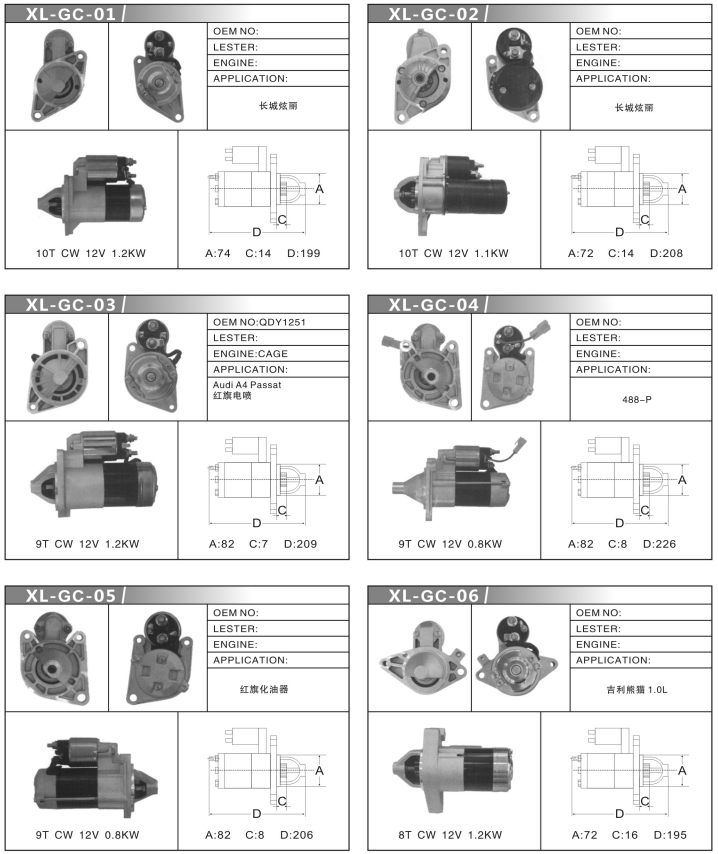 XL-GC-01

OEM NO:
LESTER:
ENGINE:
APPLICATION:
长城炫丽

A
C
D

10T CW 12V 1.2KW

A:74 C:14 D:199

XL-GC-02

OEM NO:
LESTER:
ENGINE:
APPLICATION:
长城炫丽

A
C
D

10T CW 12V 1.1KW

A:72 C:14 D:208

XL-GC-03

OEM NO:QDY1251
LESTER:
ENGINE:CAGE
APPLICATION:
Audi A4 Passat
红旗电喷

A
C
D

9T CW 12V 1.2KW

A:82 C:7 D:209

XL-GC-04

OEM NO:
LESTER:
ENGINE:
APPLICATION:
488-P

A
C
D

9T CW 12V 0.8KW

A:82 C:8 D:226

XL-GC-05

OEM NO:
LESTER:
ENGINE:
APPLICATION:
红旗化油器

A
C
D

9T CW 12V 0.8KW

A:82 C:8 D:206

XL-GC-06

OEM NO:
LESTER:
ENGINE:
APPLICATION:
吉利熊猫 1.0L

A
C
D

8T CW 12V 1.2KW

A:72 C:16 D:195